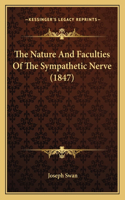 KESSINGER'S LEGACY REPRINTS

The Nature And Faculties Of The Sympathetic Nerve (1847)

Joseph Swan